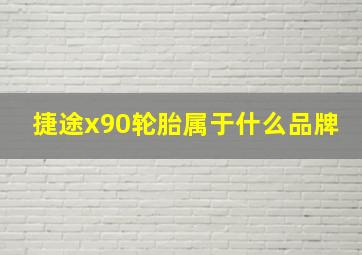 捷途x90轮胎属于什么品牌